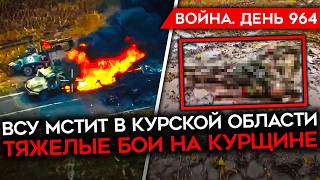 ВОЙНА. ДЕНЬ 964

ВСУ МСТИТ В КУРСКОЙ ОБЛАСТИ
ТЯЖЕЛЫЕ БОИ НА КУРЩИНЕ